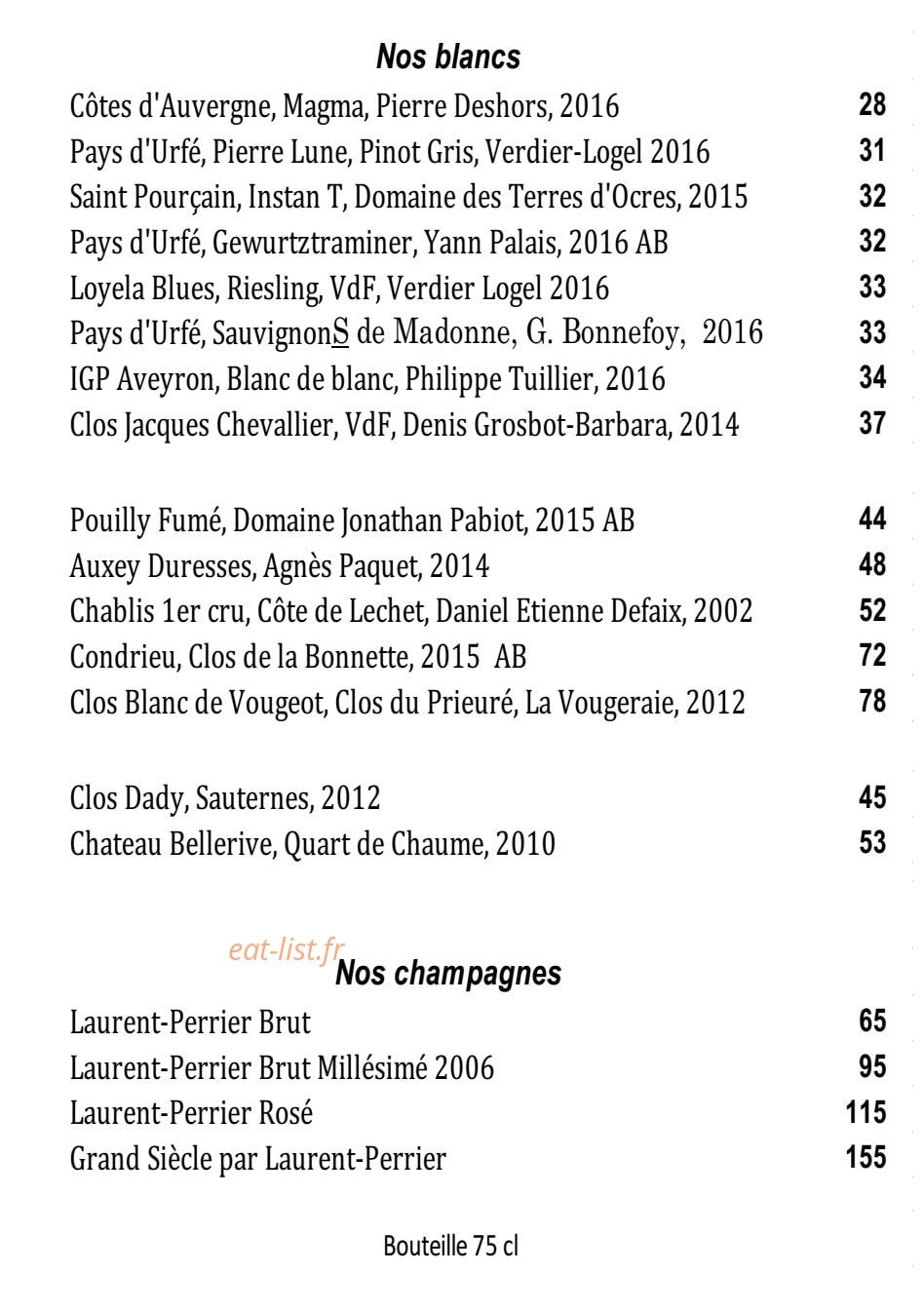 Nos blancs

Côtes d'Auvergne, Magma, Pierre Deshors, 2016 28
Pays d'Urfé, Pierre Lune, Pinot Gris, Verdier-Logel 2016 31
Saint Pourçain, Instan T, Domaine des Terres d'Ocres, 2015 32
Pays d'Urfé, Gewurtztraminer, Yann Palais, 2016 AB 32
Loyela Blues, Riesling, VdF, Verdier Logel 2016 33
Pays d'Urfé, SauvignonS de Madonne, G. Bonnefoy, 2016 33
IGP Aveyron, Blanc de blanc, Philippe Tuillier, 2016 34
Clos Jacques Chevallier, VdF, Denis Grosbot-Barbara, 2014 37

Pouilly Fumé, Domaine Jonathan Pabiot, 2015 AB 44
Auxey Duresses, Agnès Paquet, 2014 48
Chablis 1er cru, Côte de Lechet, Daniel Etienne Defaix, 2002 52
Condrieu, Clos de la Bonnette, 2015 AB 72
Clos Blanc de Vougeot, Clos du Prieuré, La Vougeraie, 2012 78

Clos Dady, Sauternes, 2012 45
Chateau Bellerive, Quart de Chaume, 2010 53

Nos champagnes

Laurent-Perrier Brut 65
Laurent-Perrier Brut Millésimé 2006 95
Laurent-Perrier Rosé 115
Grand Siècle par Laurent-Perrier 155

Bouteille 75 cl

eat-list.fr